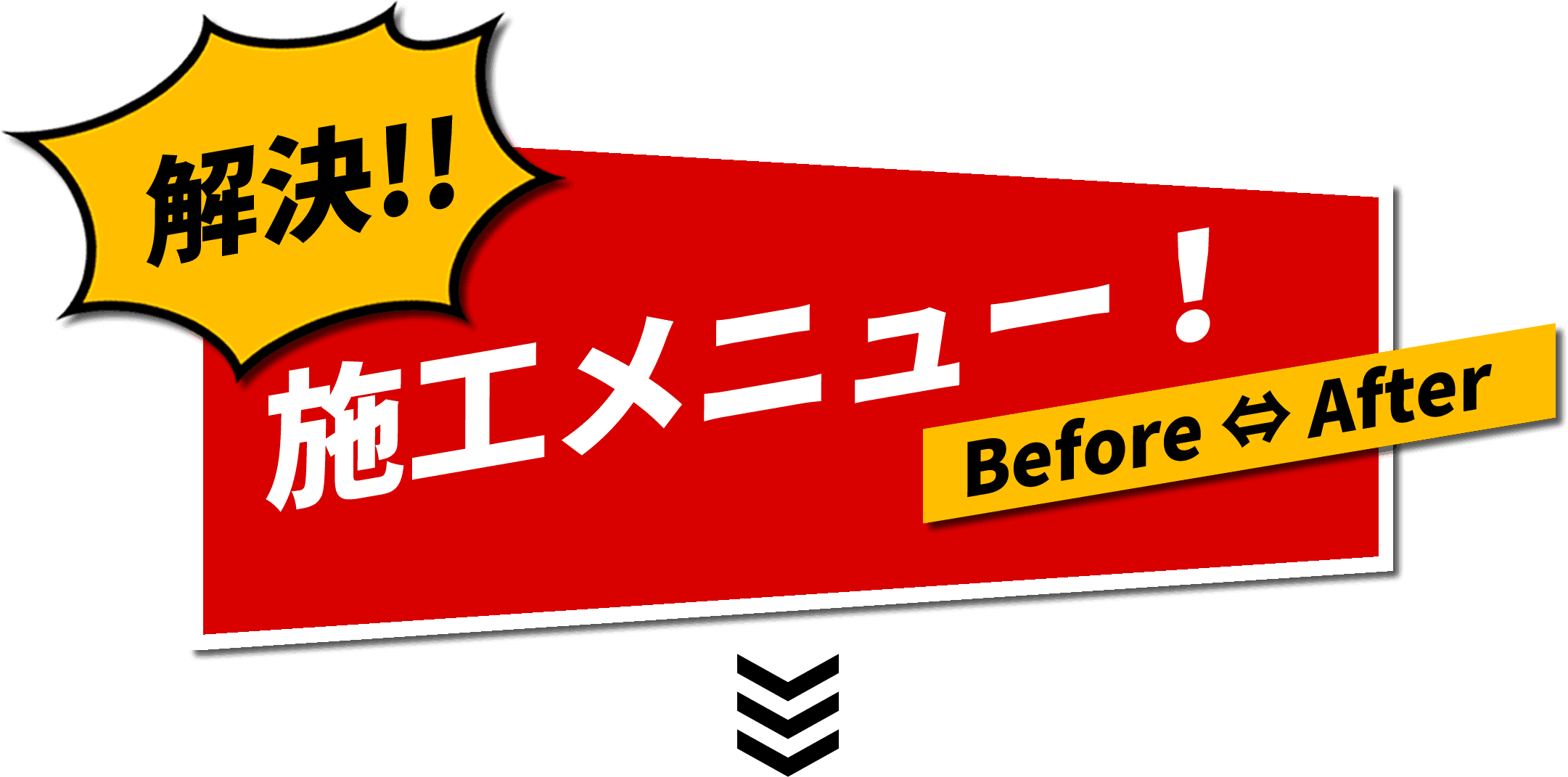 解決!!

施工メニュー！

Before ⇔ After